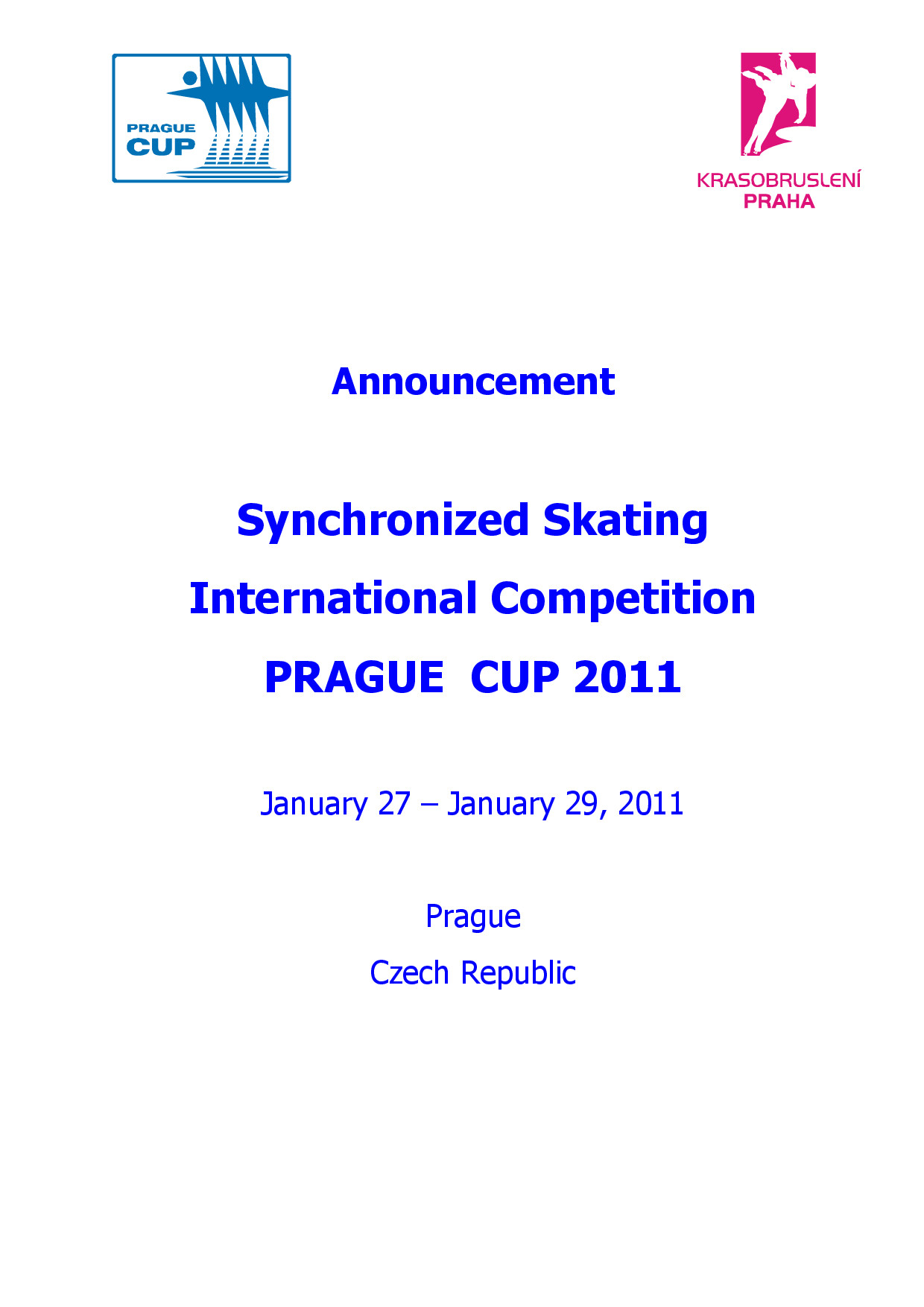 PRAGUE CUP

KRASOBRUSLENÍ PRAHA

Announcement

Synchronized Skating

International Competition

PRAGUE CUP 2011

January 27 – January 29, 2011

Prague

Czech Republic